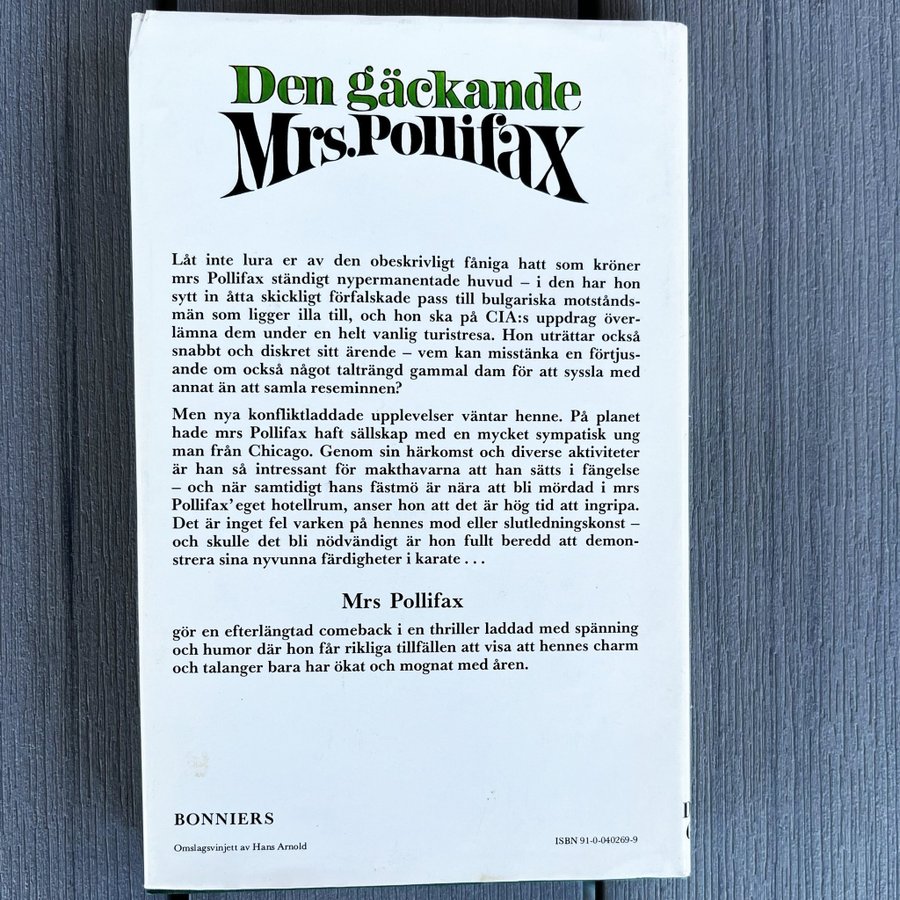 Den gäckande
Mrs.Pollifax

Låt inte lura er av den obeskrivligt fåniga hatt som kröner mrs Pollifax ständigt nypermanentade huvud – i den har hon sytt in åtta skickligt förfalskade pass till bulgariska motståndsmän som ligger illa till, och hon ska på CIA:s uppdrag överlämna dem under en helt vanlig turistresa. Hon uträttar också snabbt och diskret sitt ärende – vem kan misstänka en förtjusande om också något talträngd gammal dam för att syssla med annat än att samla reseminnen?

Men nya konfliktladdade upplevelser väntar henne. På planet hade mrs Pollifax haft sällskap med en mycket sympatisk ung man från Chicago. Genom sin härkomst och diverse aktiviteter är han så intressant för makthavarna att han sätts i fängelse – och när samtidigt hans fästmö är nära att bli mördad i mrs Pollifax' eget hotellrum, anser hon att det är hög tid att ingripa. Det är inget fel varken på hennes mod eller slutledningskonst – och skulle det bli nödvändigt är hon fullt beredd att demonstrera sina nyvunna färdigheter i karate . . .

Mrs Pollifax

gör en efterlängtad comeback i en thriller laddad med spänning och humor där hon får rikliga tillfällen att visa att hennes charm och talanger bara har ökat och mognat med åren.

BONNIERS

Omslagsvinjett av Hans Arnold

ISBN 91-0-040269-9